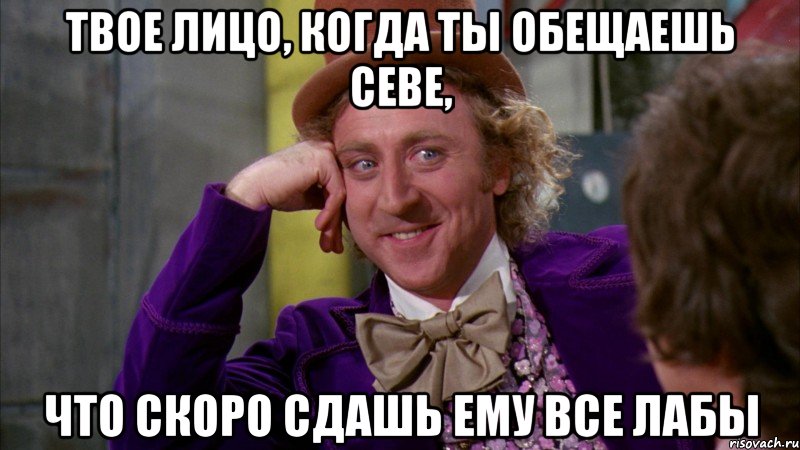 ТВОЕ ЛИЦО, КОГДА ТЫ ОБЕЩАЕШЬ СЕВЕ,

ЧТО СКОРО СДАШЬ ЕМУ ВСЕ ЛАБЫ

risovach.ru